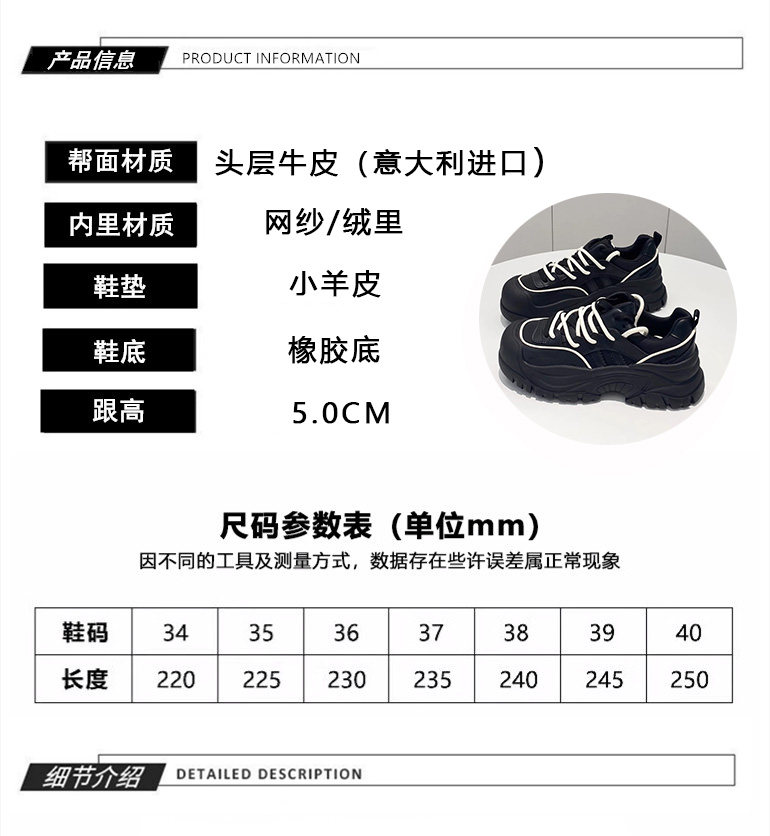 产品信息 PRODUCT INFORMATION

帮面材质 头层牛皮（意大利进口）

内里材质 网纱/绒里

鞋垫 小羊皮

鞋底 橡胶底

跟高 5.0CM

尺码参数表（单位mm）

因不同的工具及测量方式，数据存在些许误差属正常现象

| 鞋码 | 34 | 35 | 36 | 37 | 38 | 39 | 40 |
|---|---|---|---|---|---|---|---|
| 长度 | 220 | 225 | 230 | 235 | 240 | 245 | 250 |

细节介绍 DETAILED DESCRIPTION